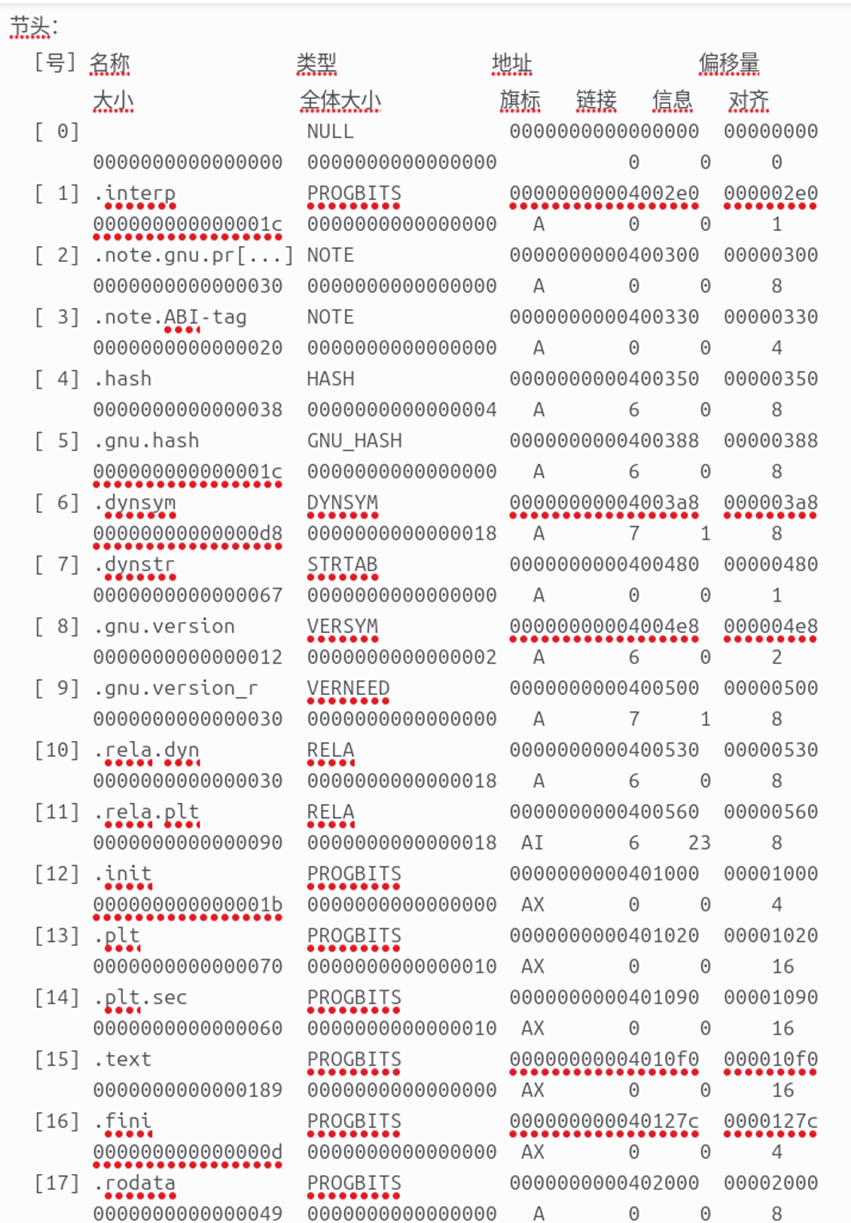 节头:
[号] 名称 类型 地址 偏移量
大小 全体大小 旗标 链接 信息 对齐
[ 0] NULL 0000000000000000 00000000
0000000000000000 0000000000000000 0 0 0
[ 1] .interp PROGBITS 00000000004002e0 000002e0
000000000000001c 0000000000000000 A 0 0 1
[ 2] .note.gnu.pr[...] NOTE 0000000000400300 00000300
0000000000000030 0000000000000000 A 0 0 8
[ 3] .note.ABI-tag NOTE 0000000000400330 00000330
0000000000000020 0000000000000000 A 0 0 4
[ 4] .hash HASH 0000000000400350 00000350
0000000000000038 0000000000000004 A 6 0 8
[ 5] .gnu.hash GNU_HASH 0000000000400388 00000388
000000000000001c 0000000000000000 A 6 0 8
[ 6] .dynsym DYNSYM 00000000004003a8 000003a8
00000000000000d8 0000000000000018 A 7 1 8
[ 7] .dynstr STRTAB 0000000000400480 00000480
0000000000000067 0000000000000000 A 0 0 1
[ 8] .gnu.version VERSYM 00000000004004e8 000004e8
0000000000000012 0000000000000002 A 6 0 2
[ 9] .gnu.version_r VERNEED 0000000000400500 00000500
0000000000000030 0000000000000000 A 7 1 8
[10] .rela.dyn RELA 0000000000400530 00000530
0000000000000030 0000000000000018 A 6 0 8
[11] .rela.plt RELA 0000000000400560 00000560
0000000000000090 0000000000000018 AI 6 23 8
[12] .init PROGBITS 0000000000401000 00001000
000000000000001b 0000000000000000 AX 0 0 4
[13] .plt PROGBITS 0000000000401020 00001020
0000000000000070 0000000000000010 AX 0 0 16
[14] .plt.sec PROGBITS 0000000000401090 00001090
0000000000000060 0000000000000010 AX 0 0 16
[15] .text PROGBITS 00000000004010f0 000010f0
0000000000000189 0000000000000000 AX 0 0 16
[16] .fini PROGBITS 000000000040127c 0000127c
000000000000000d 0000000000000000 AX 0 0 4
[17] .rodata PROGBITS 0000000000402000 00002000
0000000000000049 0000000000000000 A 0 0 8